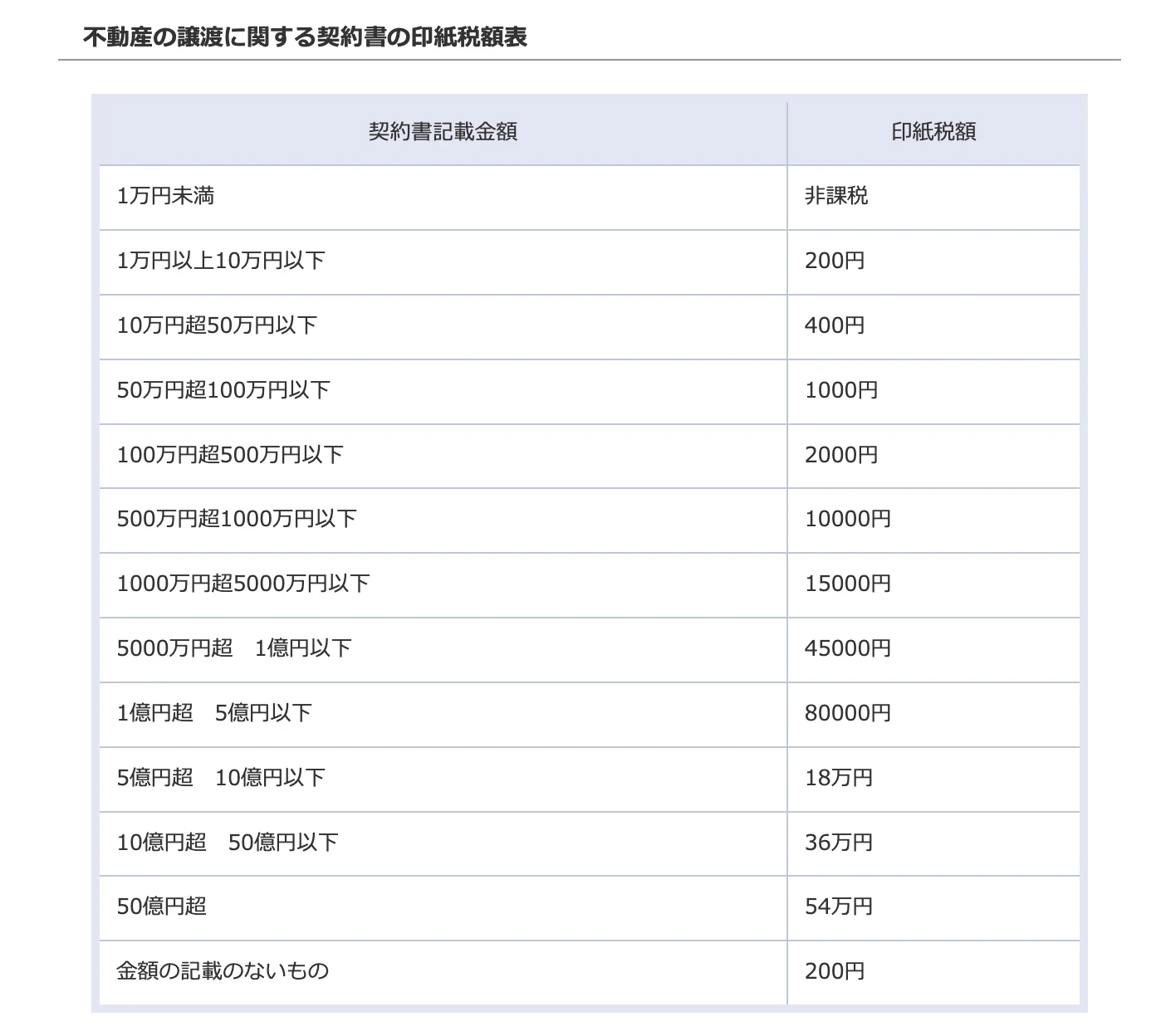 不動産の譲渡に関する契約書の印紙税額表

| 契約書記載金額 | 印紙税額 |
|---|---|
| 1万円未満 | 非課税 |
| 1万円以上10万円以下 | 200円 |
| 10万円超50万円以下 | 400円 |
| 50万円超100万円以下 | 1000円 |
| 100万円超500万円以下 | 2000円 |
| 500万円超1000万円以下 | 10000円 |
| 1000万円超5000万円以下 | 15000円 |
| 5000万円超　1億円以下 | 45000円 |
| 1億円超　5億円以下 | 80000円 |
| 5億円超　10億円以下 | 18万円 |
| 10億円超　50億円以下 | 36万円 |
| 50億円超 | 54万円 |
| 金額の記載のないもの | 200円 |